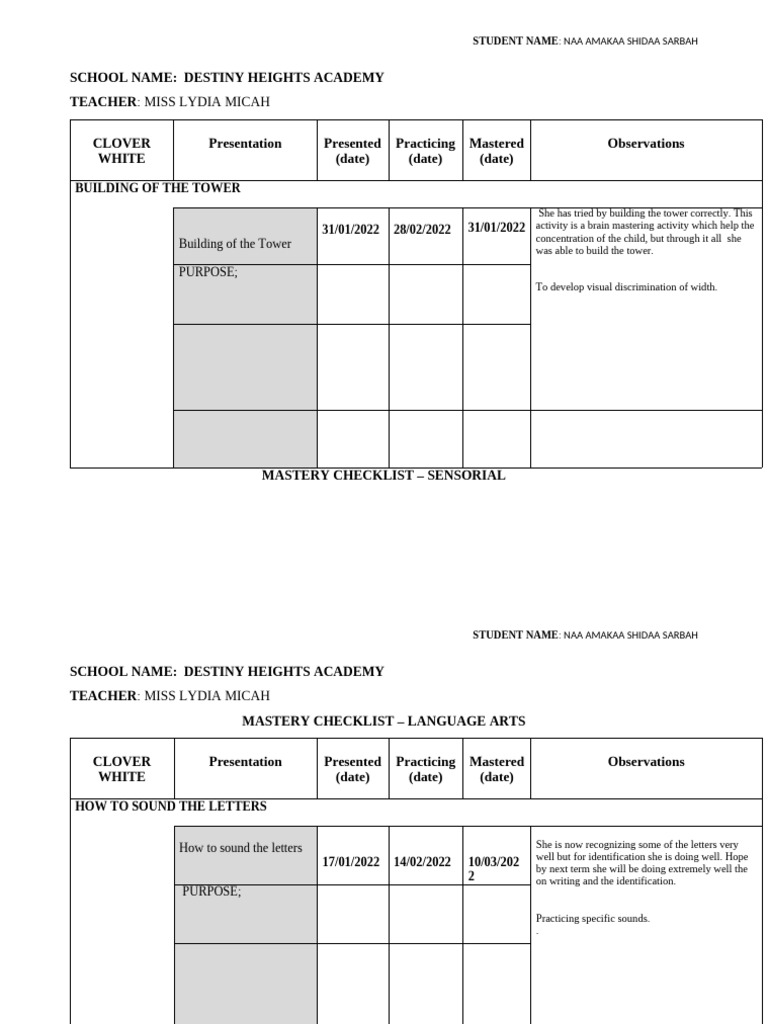 STUDENT NAME: NAA AMAKAA SHIDAA SARBAH

SCHOOL NAME: DESTINY HEIGHTS ACADEMY

TEACHER: MISS LYDIA MICAH

| CLOVER WHITE | Presentation | Presented (date) | Practicing (date) | Mastered (date) | Observations |
|---|---|---|---|---|---|
| BUILDING OF THE TOWER | | | | | |
| | Building of the Tower | 31/01/2022 | 28/02/2022 | 31/01/2022 | She has tried by building the tower correctly. This activity is a brain mastering activity which help the concentration of the child, but through it all she was able to build the tower. To develop visual discrimination of width. |
| | PURPOSE; | | | | |
| | | | | | |
| | | | | | |

MASTERY CHECKLIST – SENSORIAL

STUDENT NAME: NAA AMAKAA SHIDAA SARBAH

SCHOOL NAME: DESTINY HEIGHTS ACADEMY

TEACHER: MISS LYDIA MICAH

MASTERY CHECKLIST – LANGUAGE ARTS

| CLOVER WHITE | Presentation | Presented (date) | Practicing (date) | Mastered (date) | Observations |
|---|---|---|---|---|---|
| HOW TO SOUND THE LETTERS | | | | | |
| | How to sound the letters | 17/01/2022 | 14/02/2022 | 10/03/2022 | She is now recognizing some of the letters very well but for identification she is doing well. Hope by next term she will be doing extremely well the on writing and the identification. Practicing specific sounds. . |
| | PURPOSE; | | | | |
| | | | | | |